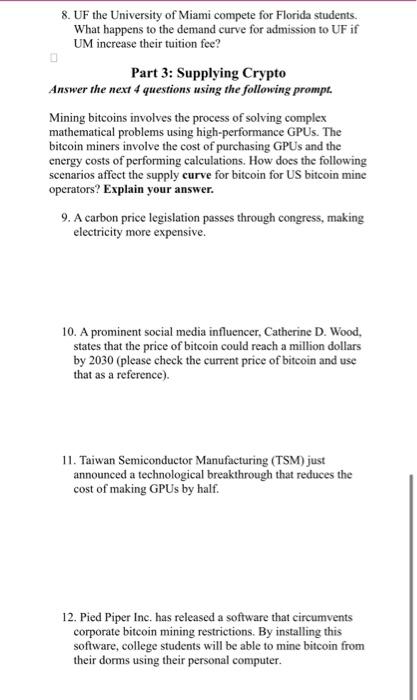 8. UF the University of Miami compete for Florida students. What happens to the demand curve for admission to UF if UM increase their tuition fee?

Part 3: Supplying Crypto

Answer the next 4 questions using the following prompt.

Mining bitcoins involves the process of solving complex mathematical problems using high-performance GPUs. The bitcoin miners involve the cost of purchasing GPUs and the energy costs of performing calculations. How does the following scenarios affect the supply curve for bitcoin for US bitcoin mine operators? Explain your answer.

9. A carbon price legislation passes through congress, making electricity more expensive.

10. A prominent social media influencer, Catherine D. Wood, states that the price of bitcoin could reach a million dollars by 2030 (please check the current price of bitcoin and use that as a reference).

11. Taiwan Semiconductor Manufacturing (TSM) just announced a technological breakthrough that reduces the cost of making GPUs by half.

12. Pied Piper Inc. has released a software that circumvents corporate bitcoin mining restrictions. By installing this software, college students will be able to mine bitcoin from their dorms using their personal computer.